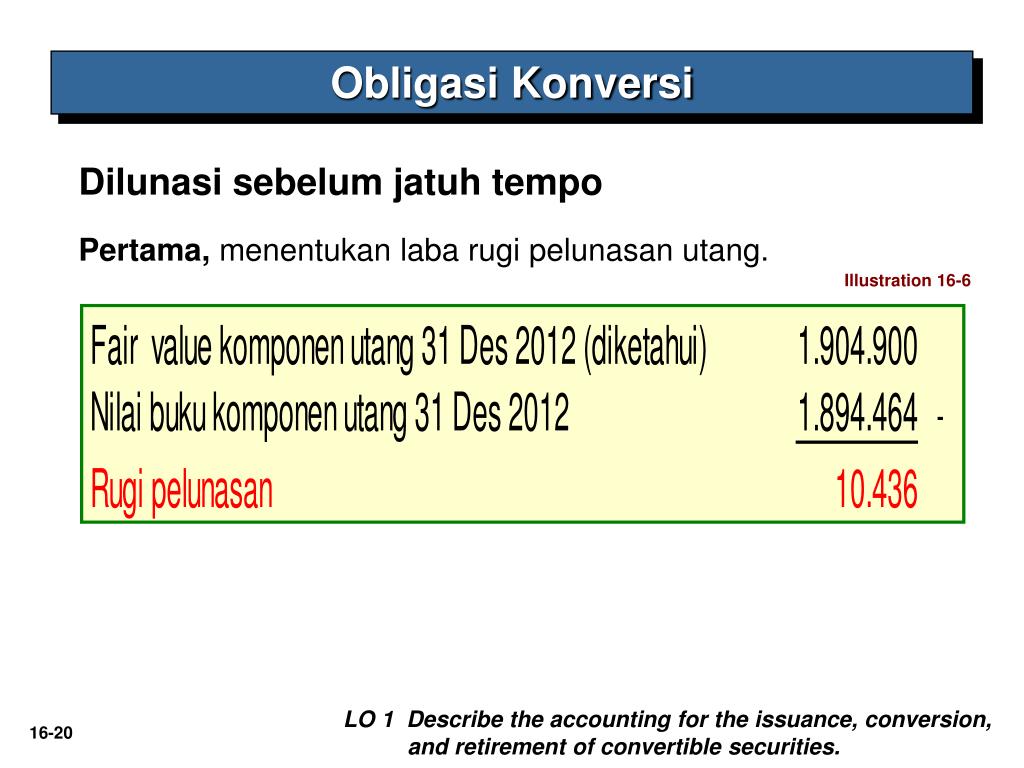 Obligasi Konversi

Dilunasi sebelum jatuh tempo

Pertama, menentukan laba rugi pelunasan utang.

Illustration 16-6

| | |
|---|---|
| Fair value komponen utang 31 Des 2012 (diketahui) | 1.904.900 |
| Nilai buku komponen utang 31 Des 2012 | 1.894.464 - |
| Rugi pelunasan | 10.436 |

16-20

LO 1 Describe the accounting for the issuance, conversion, and retirement of convertible securities.